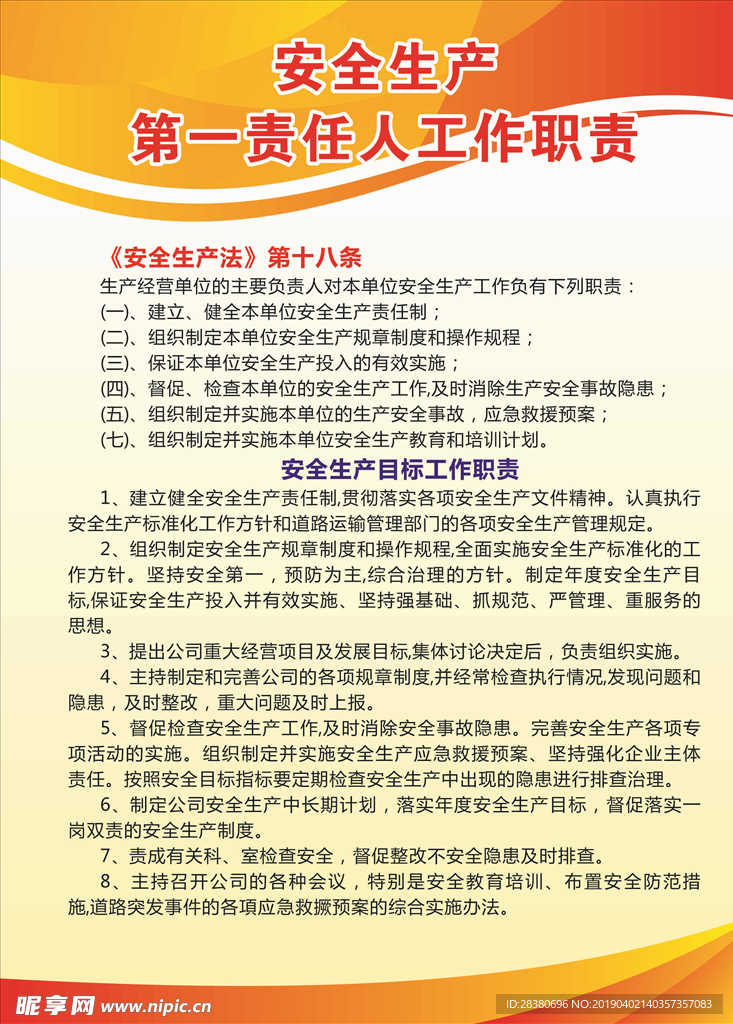 安全生产
第一责任人工作职责

《安全生产法》第十八条

生产经营单位的主要负责人对本单位安全生产工作负有下列职责：
(一)、建立、健全本单位安全生产责任制；
(二)、组织制定本单位安全生产规章制度和操作规程；
(三)、保证本单位安全生产投入的有效实施；
(四)、督促、检查本单位的安全生产工作,及时消除生产安全事故隐患；
(五)、组织制定并实施本单位的生产安全事故，应急救援预案；
(七)、组织制定并实施本单位安全生产教育和培训计划。

安全生产目标工作职责

1、建立健全安全生产责任制,贯彻落实各项安全生产文件精神。认真执行安全生产标准化工作方针和道路运输管理部门的各项安全生产管理规定。

2、组织制定安全生产规章制度和操作规程,全面实施安全生产标准化的工作方针。坚持安全第一，预防为主,综合治理的方针。制定年度安全生产目标,保证安全生产投入并有效实施、坚持强基础、抓规范、严管理、重服务的思想。

3、提出公司重大经营项目及发展目标,集体讨论决定后，负责组织实施。

4、主持制定和完善公司的各项规章制度,并经常检查执行情况,发现问题和隐患，及时整改，重大问题及时上报。

5、督促检查安全生产工作,及时消除安全事故隐患。完善安全生产各项专项活动的实施。组织制定并实施安全生产应急救援预案、坚持强化企业主体责任。按照安全目标指标要定期检查安全生产中出现的隐患进行排查治理。

6、制定公司安全生产中长期计划，落实年度安全生产目标，督促落实一岗双责的安全生产制度。

7、责成有关科、室检查安全，督促整改不安全隐患及时排查。

8、主持召开公司的各种会议，特别是安全教育培训、布置安全防范措施,道路突发事件的各項应急救撅预案的综合实施办法。

昵享网 www.nipic.cn
ID:28380696 NO:20190402140357357083